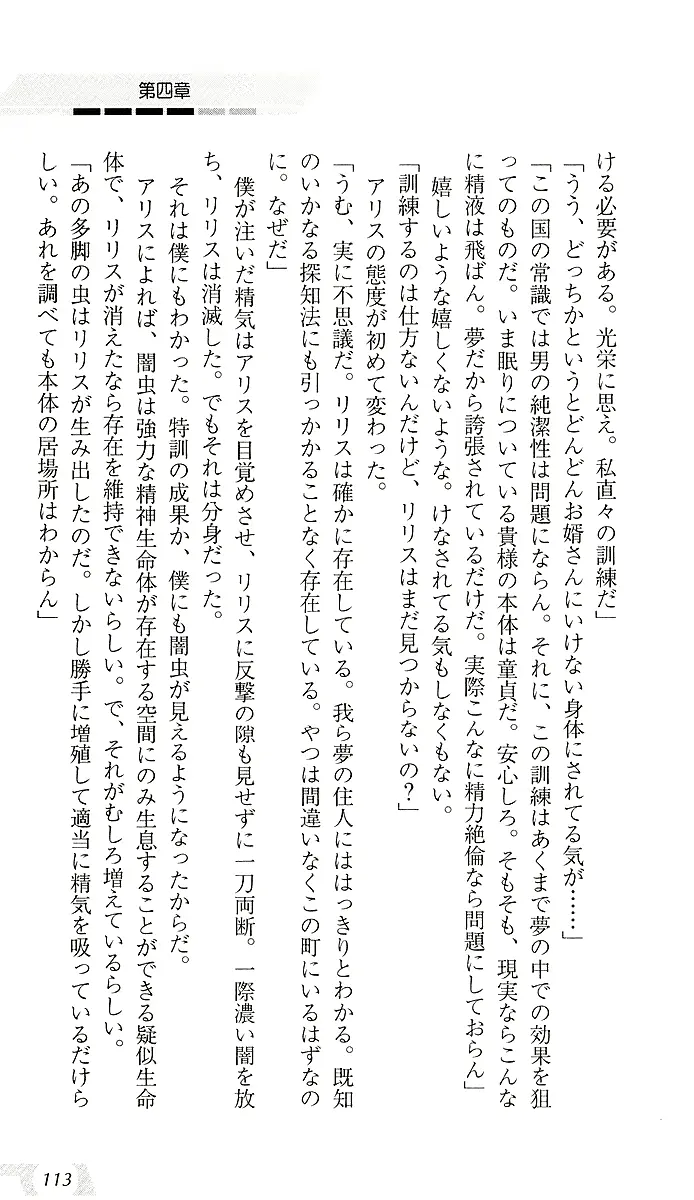 第四章

ける必要がある。光栄に思え。私直々の訓練だ」
「うう、どっちかというとどんどんお婿さんにいけない身体にされてる気が……」
「この国の常識では男の純潔性は問題にならん。それに、この訓練はあくまで夢の中での効果を狙ってのものだ。いま眠りについている貴様の本体は童貞だ。安心しろ。そもそも、現実ならこんなに精液は飛ばん。夢だから誇張されているだけだ。実際こんなに精力絶倫なら問題にしておらん」
嬉しいような嬉しくないような。けなされてる気もしなくもない。
「訓練するのは仕方ないんだけど、リリスはまだ見つからないの？」
アリスの態度が初めて変わった。
「うむ、実に不思議だ。リリスは確かに存在している。我ら夢の住人にははっきりとわかる。既知のいかなる探知法にも引っかかることなく存在している。やつは間違いなくこの町にいるはずなのに。なぜだ」
僕が注いだ精気はアリスを目覚めさせ、リリスに反撃の隙も見せずに一刀両断。一際濃い闇を放ち、リリスは消滅した。でもそれは分身だった。
それは僕にもわかった。特訓の成果か、僕にも闇虫が見えるようになったからだ。
アリスによれば、闇虫は強力な精神生命体が存在する空間にのみ生息することができる疑似生命体で、リリスが消えたなら存在を維持できないらしい。で、それがむしろ増えているらしい。
「あの多脚の虫はリリスが生み出したのだ。しかし勝手に増殖して適当に精気を吸っているだけらしい。あれを調べても本体の居場所はわからん」

113